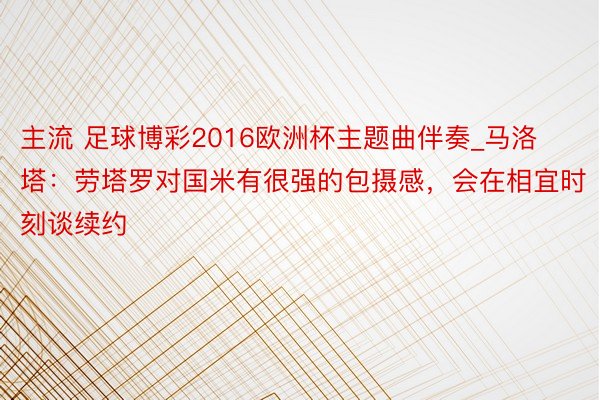 主流 足球博彩2016欧洲杯主题曲伴奏_马洛塔：劳塔罗对国米有很强的包摄感，会在相宜时刻谈续约